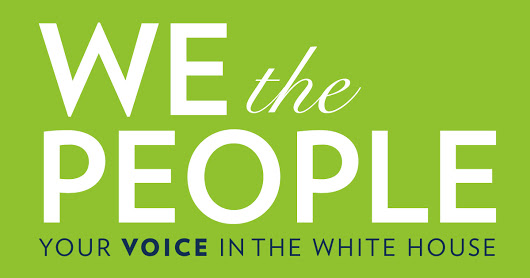 WE the PEOPLE

YOUR VOICE IN THE WHITE HOUSE